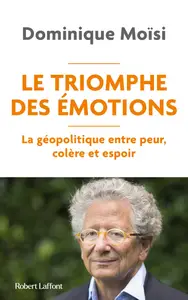 Dominique Moïsi

LE TRIOMPHE DES ÉMOTIONS

La géopolitique entre peur, colère et espoir

Robert Laffont